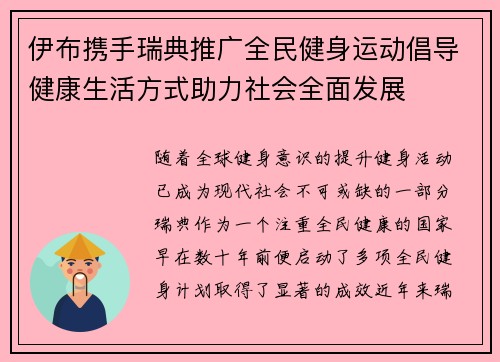 伊布携手瑞典推广全民健身运动倡导健康生活方式助力社会全面发展

随着全球健身意识的提升健身活动已成为现代社会不可或缺的一部分瑞典作为一个注重全民健康的国家早在数十年前便启动了多项全民健身计划取得了显著的成效近年来瑞